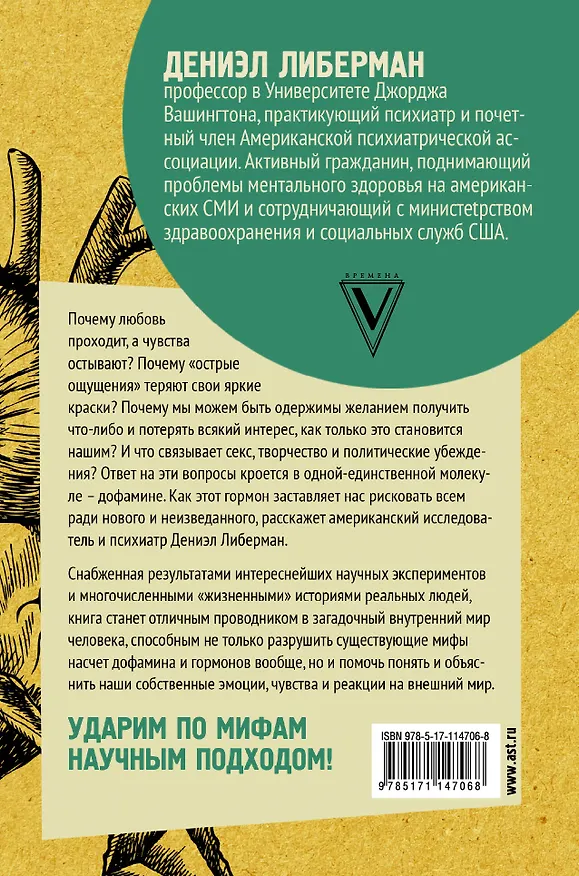 ДЕНИЭЛ ЛИБЕРМАН
профессор в Университете Джорджа Вашингтона, практикующий психиатр и почетный член Американской психиатрической ассоциации. Активный гражданин, поднимающий проблемы ментального здоровья на американских СМИ и сотрудничающий с министетрством здравоохранения и социальных служб США.

ВРЕМЕНА
V

Почему любовь проходит, а чувства остывают? Почему «острые ощущения» теряют свои яркие краски? Почему мы можем быть одержимы желанием получить что-либо и потерять всякий интерес, как только это становится нашим? И что связывает секс, творчество и политические убеждения? Ответ на эти вопросы кроется в одной-единственной молекуле – дофамине. Как этот гормон заставляет нас рисковать всем ради нового и неизведанного, расскажет американский исследователь и психиатр Дениэл Либерман.

Снабженная результатами интереснейших научных экспериментов и многочисленными «жизненными» историями реальных людей, книга станет отличным проводником в загадочный внутренний мир человека, способным не только разрушить существующие мифы насчет дофамина и гормонов вообще, но и помочь понять и объяснить наши собственные эмоции, чувства и реакции на внешний мир.

УДАРИМ ПО МИФАМ НАУЧНЫМ ПОДХОДОМ!

ISBN 978-5-17-114706-8

9 785171 147068

www.ast.ru